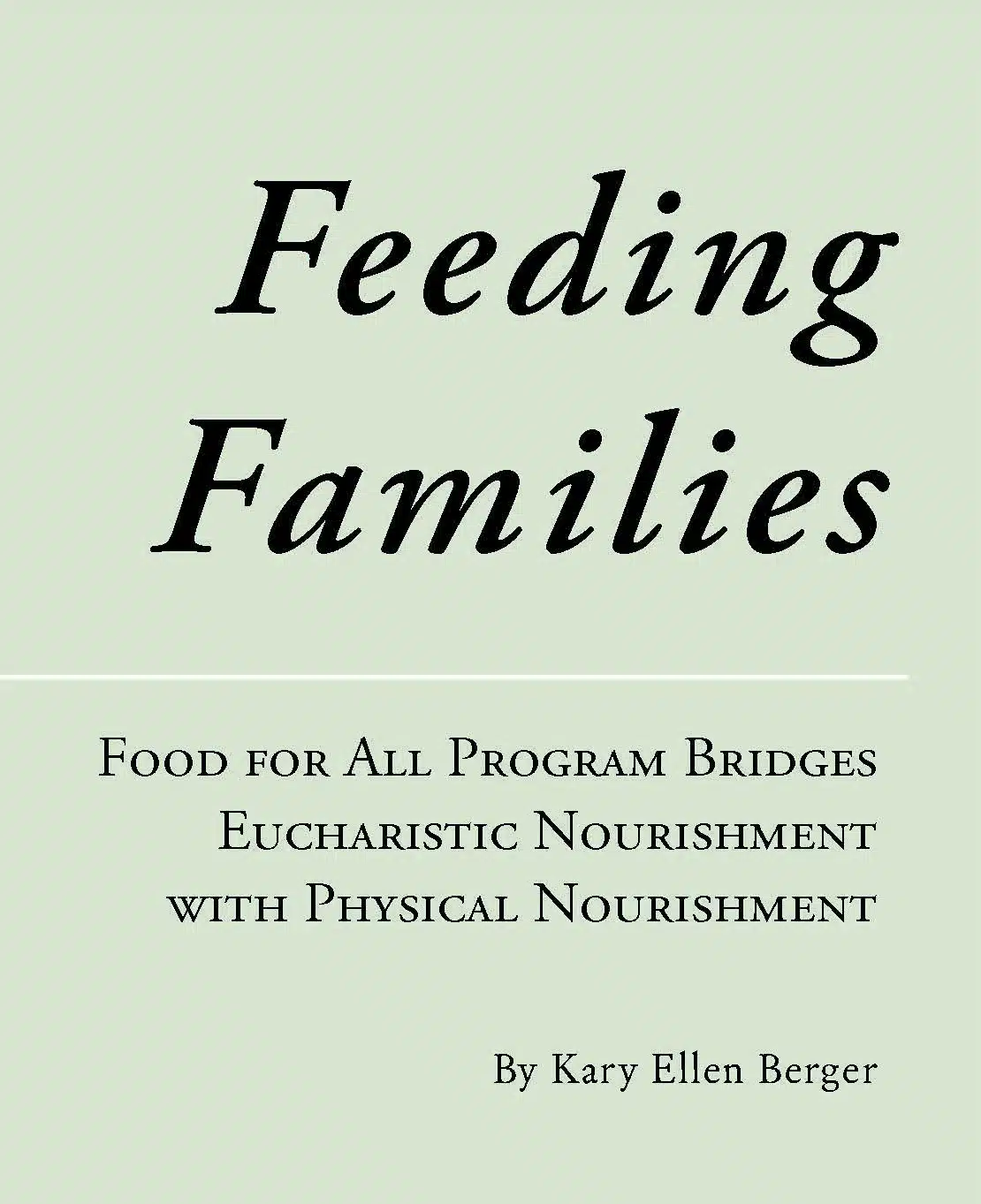 Feeding Families

Food for All Program Bridges Eucharistic Nourishment with Physical Nourishment

By Kary Ellen Berger